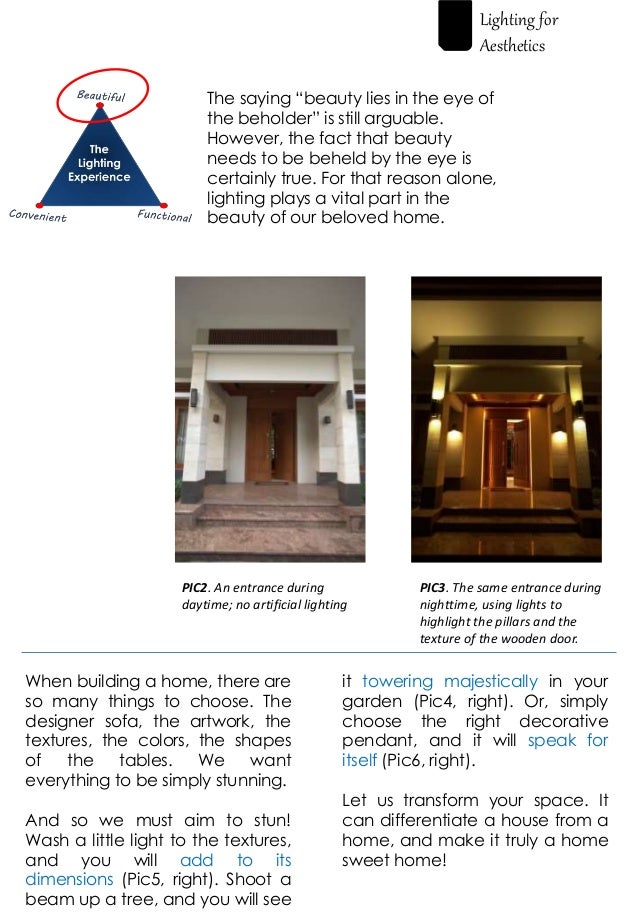 Lighting for Aesthetics

Beautiful

The Lighting Experience

Convenient

Functional

The saying “beauty lies in the eye of the beholder” is still arguable. However, the fact that beauty needs to be beheld by the eye is certainly true. For that reason alone, lighting plays a vital part in the beauty of our beloved home.

PIC2. An entrance during daytime; no artificial lighting

PIC3. The same entrance during nighttime, using lights to highlight the pillars and the texture of the wooden door.

When building a home, there are so many things to choose. The designer sofa, the artwork, the textures, the colors, the shapes of the tables. We want everything to be simply stunning.

And so we must aim to stun! Wash a little light to the textures, and you will add to its dimensions (Pic5, right). Shoot a beam up a tree, and you will see it towering majestically in your garden (Pic4, right). Or, simply choose the right decorative pendant, and it will speak for itself (Pic6, right).

Let us transform your space. It can differentiate a house from a home, and make it truly a home sweet home!